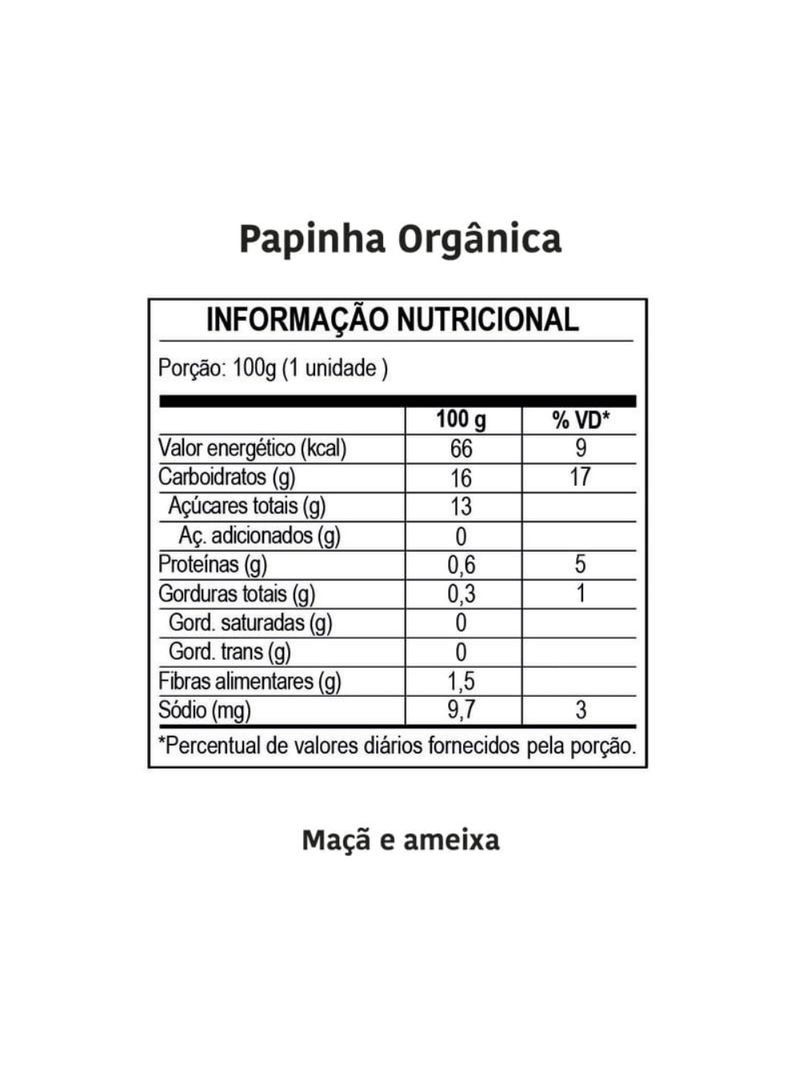 Papinha Orgânica

INFORMAÇÃO NUTRICIONAL

Porção: 100g (1 unidade )

| | 100 g | % VD* |
|---|---|---|
| Valor energético (kcal) | 66 | 9 |
| Carboidratos (g) | 16 | 17 |
| Açúcares totais (g) | 13 | |
| Aç. adicionados (g) | 0 | |
| Proteínas (g) | 0,6 | 5 |
| Gorduras totais (g) | 0,3 | 1 |
| Gord. saturadas (g) | 0 | |
| Gord. trans (g) | 0 | |
| Fibras alimentares (g) | 1,5 | |
| Sódio (mg) | 9,7 | 3 |

*Percentual de valores diários fornecidos pela porção.

Maçã e ameixa